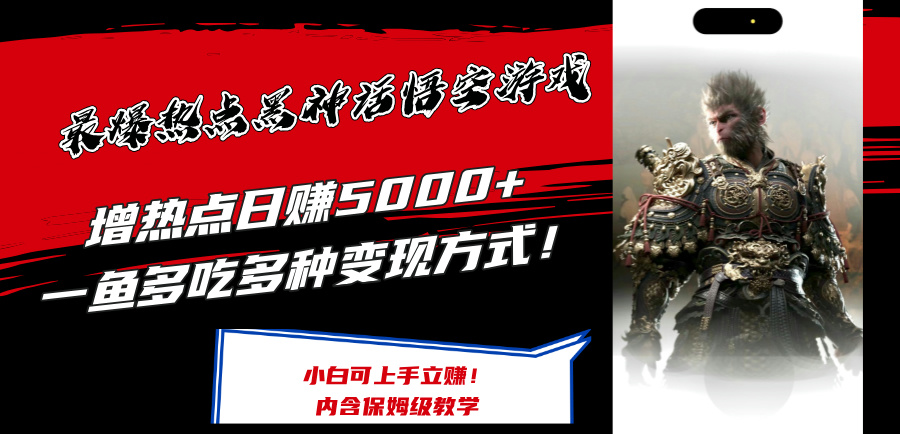 最爆热点黑神话悟空游戏

增热点日赚5000+
一鱼多吃多种变现方式！

小白可上手立赚！
内含保姆级教学